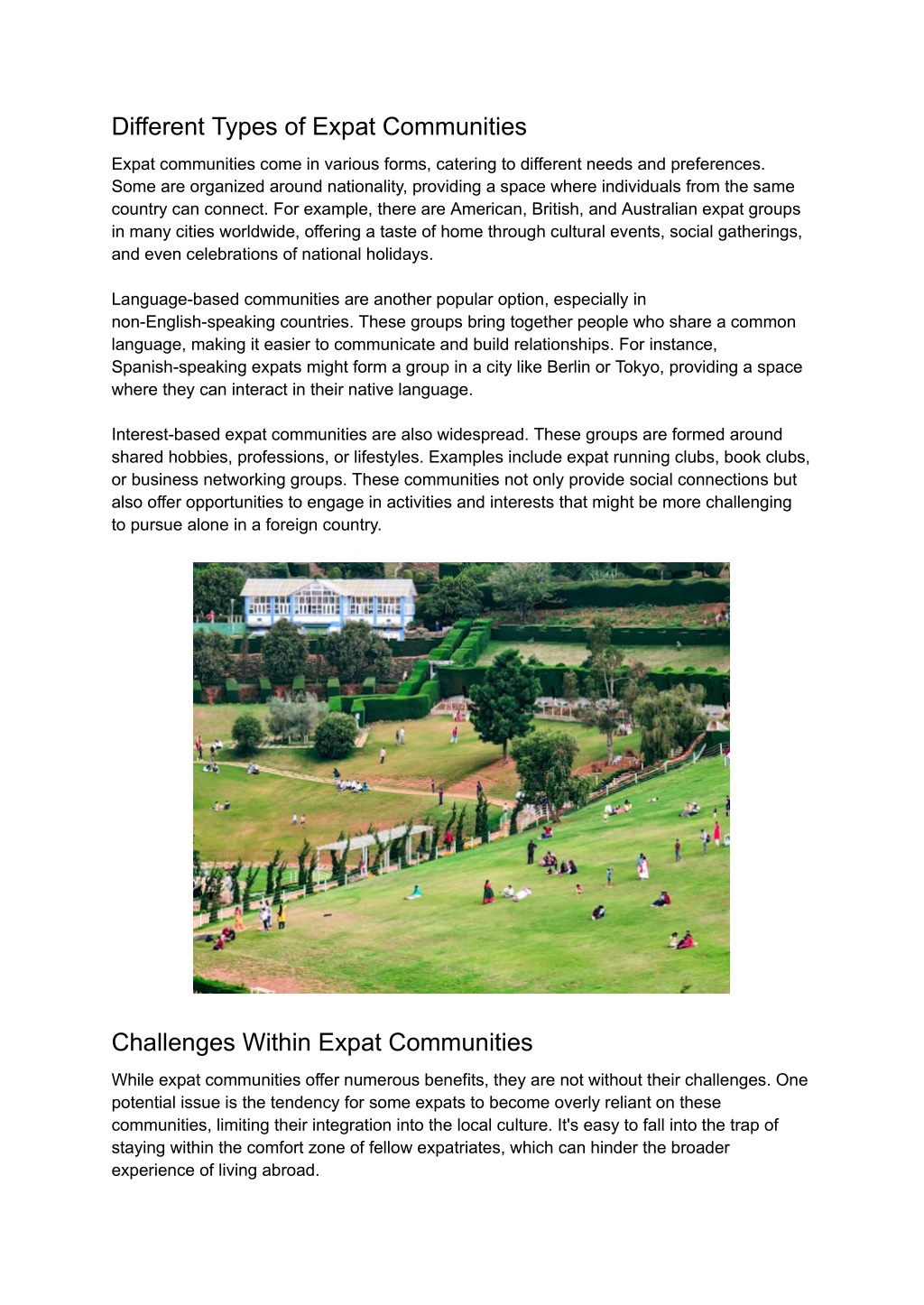 Different Types of Expat Communities

Expat communities come in various forms, catering to different needs and preferences. Some are organized around nationality, providing a space where individuals from the same country can connect. For example, there are American, British, and Australian expat groups in many cities worldwide, offering a taste of home through cultural events, social gatherings, and even celebrations of national holidays.

Language-based communities are another popular option, especially in non-English-speaking countries. These groups bring together people who share a common language, making it easier to communicate and build relationships. For instance, Spanish-speaking expats might form a group in a city like Berlin or Tokyo, providing a space where they can interact in their native language.

Interest-based expat communities are also widespread. These groups are formed around shared hobbies, professions, or lifestyles. Examples include expat running clubs, book clubs, or business networking groups. These communities not only provide social connections but also offer opportunities to engage in activities and interests that might be more challenging to pursue alone in a foreign country.

Challenges Within Expat Communities

While expat communities offer numerous benefits, they are not without their challenges. One potential issue is the tendency for some expats to become overly reliant on these communities, limiting their integration into the local culture. It's easy to fall into the trap of staying within the comfort zone of fellow expatriates, which can hinder the broader experience of living abroad.